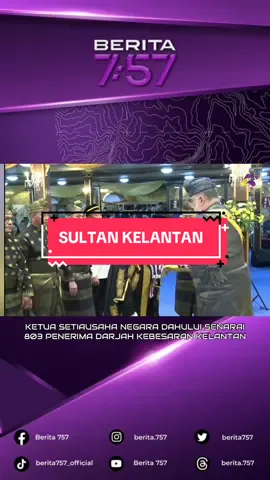 BERITA
7:57

SULTAN KELANTAN

KETUA SETIAUSAHA NEGARA DAHULUI SENARAI 803 PENERIMA DARJAH KEBESARAN KELANTAN

Berita 757
berita.757
berita757
berita757_official
Berita 757
berita.757